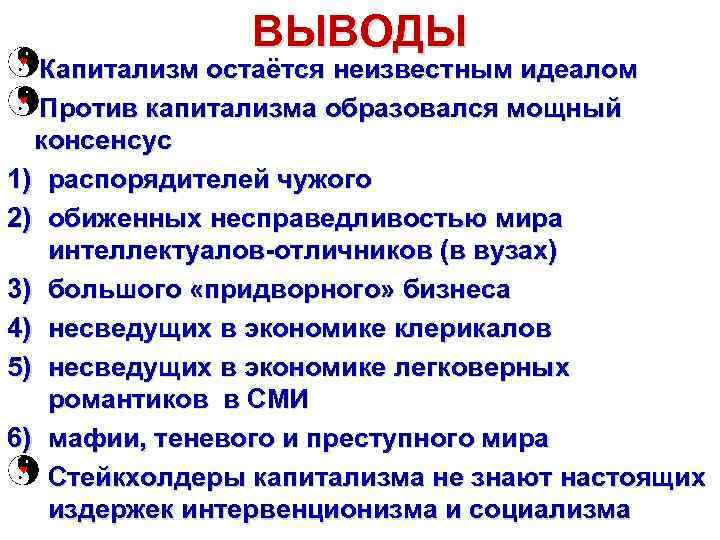 ВЫВОДЫ

Капитализм остаётся неизвестным идеалом

Против капитализма образовался мощный консенсус

1) распорядителей чужого

2) обиженных несправедливостью мира интеллектуалов-отличников (в вузах)

3) большого «придворного» бизнеса

4) несведущих в экономике клерикалов

5) несведущих в экономике легковерных романтиков в СМИ

6) мафии, теневого и преступного мира

Стейкхолдеры капитализма не знают настоящих издержек интервенционизма и социализма